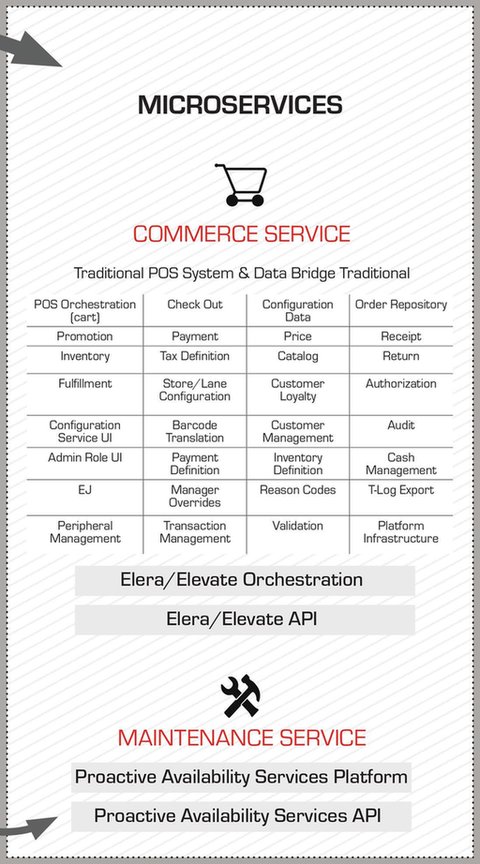 MICROSERVICES

COMMERCE SERVICE

Traditional POS System & Data Bridge Traditional

| POS Orchestration (cart) | Check Out | Configuration Data | Order Repository |
|---|---|---|---|
| Promotion | Payment | Price | Receipt |
| Inventory | Tax Definition | Catalog | Return |
| Fulfillment | Store/Lane Configuration | Customer Loyalty | Authorization |
| Configuration Service UI | Barcode Translation | Customer Management | Audit |
| Admin Role UI | Payment Definition | Inventory Definition | Cash Management |
| EJ | Manager Overrides | Reason Codes | T-Log Export |
| Peripheral Management | Transaction Management | Validation | Platform Infrastructure |

Elera/Elevate Orchestration

Elera/Elevate API

MAINTENANCE SERVICE

Proactive Availability Services Platform

Proactive Availability Services API